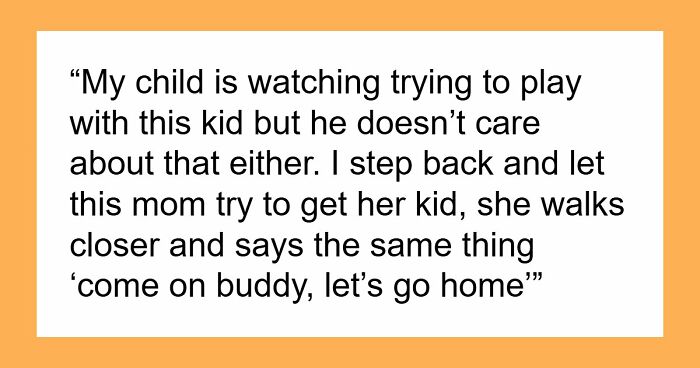 “My child is watching trying to play with this kid but he doesn’t care about that either. I step back and let this mom try to get her kid, she walks closer and says the same thing ‘come on buddy, let’s go home’”